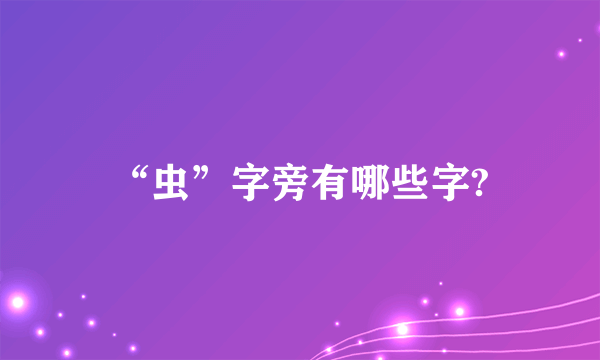 “虫”字旁有哪些字?